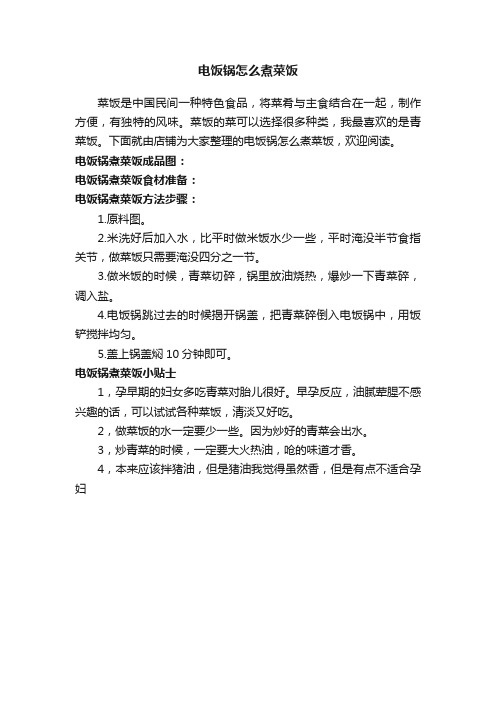 电饭锅怎么煮菜饭

菜饭是中国民间一种特色食品，将菜肴与主食结合在一起，制作方便，有独特的风味。菜饭的菜可以选择很多种类，我最喜欢的是青菜饭。下面就由店铺为大家整理的电饭锅怎么煮菜饭，欢迎阅读。

电饭锅煮菜饭成品图：

电饭锅煮菜饭食材准备：

电饭锅煮菜饭方法步骤：

1.原料图。

2.米洗好后加入水，比平时做米饭水少一些，平时淹没半节食指关节，做菜饭只需要淹没四分之一节。

3.做米饭的时候，青菜切碎，锅里放油烧热，爆炒一下青菜碎，调入盐。

4.电饭锅跳过去的时候揭开锅盖，把青菜碎倒入电饭锅中，用饭铲搅拌均匀。

5.盖上锅盖焖 10 分钟即可。

电饭锅煮菜饭小贴士

1，孕早期的妇女多吃青菜对胎儿很好。早孕反应，油腻荤腥不感兴趣的话，可以试试各种菜饭，清淡又好吃。

2，做菜饭的水一定要少一些。因为炒好的青菜会出水。

3，炒青菜的时候，一定要大火热油，呛的味道才香。

4，本来应该拌猪油，但是猪油我觉得虽然香，但是有点不适合孕妇